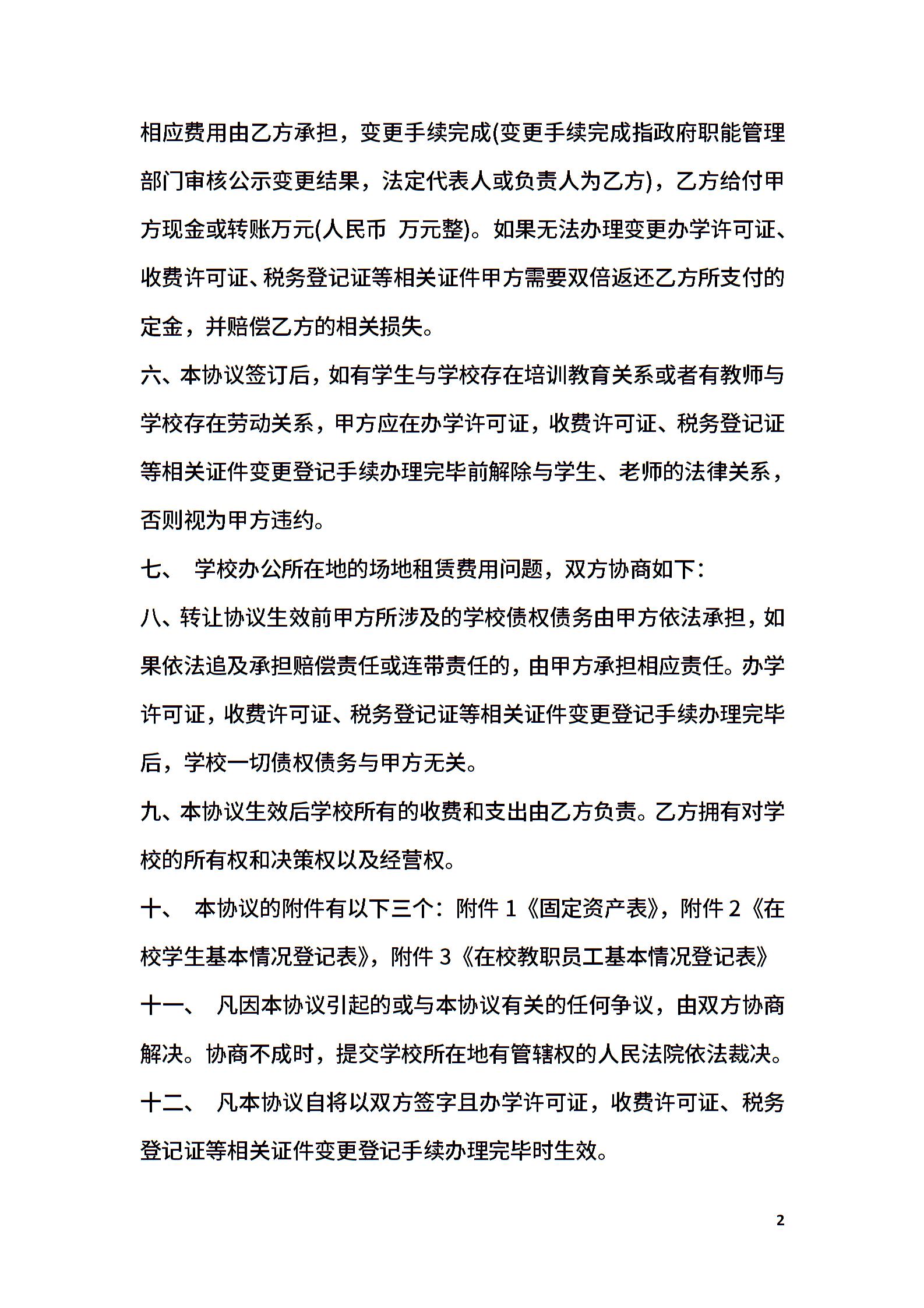 相应费用由乙方承担，变更手续完成(变更手续完成指政府职能管理部门审核公示变更结果，法定代表人或负责人为乙方)，乙方给付甲方现金或转账万元(人民币 万元整)。如果无法办理变更办学许可证、收费许可证、税务登记证等相关证件甲方需要双倍返还乙方所支付的定金，并赔偿乙方的相关损失。

六、本协议签订后，如有学生与学校存在培训教育关系或者有教师与学校存在劳动关系，甲方应在办学许可证，收费许可证、税务登记证等相关证件变更登记手续办理完毕前解除与学生、老师的法律关系，否则视为甲方违约。

七、 学校办公所在地的场地租赁费用问题，双方协商如下：

八、转让协议生效前甲方所涉及的学校债权债务由甲方依法承担，如果依法追及承担赔偿责任或连带责任的，由甲方承担相应责任。办学许可证，收费许可证、税务登记证等相关证件变更登记手续办理完毕后，学校一切债权债务与甲方无关。

九、本协议生效后学校所有的收费和支出由乙方负责。乙方拥有对学校的所有权和决策权以及经营权。

十、 本协议的附件有以下三个：附件 1《固定资产表》，附件 2《在校学生基本情况登记表》，附件 3《在校教职员工基本情况登记表》

十一、 凡因本协议引起的或与本协议有关的任何争议，由双方协商解决。协商不成时，提交学校所在地有管辖权的人民法院依法裁决。

十二、 凡本协议自将以双方签字且办学许可证，收费许可证、税务登记证等相关证件变更登记手续办理完毕时生效。

2